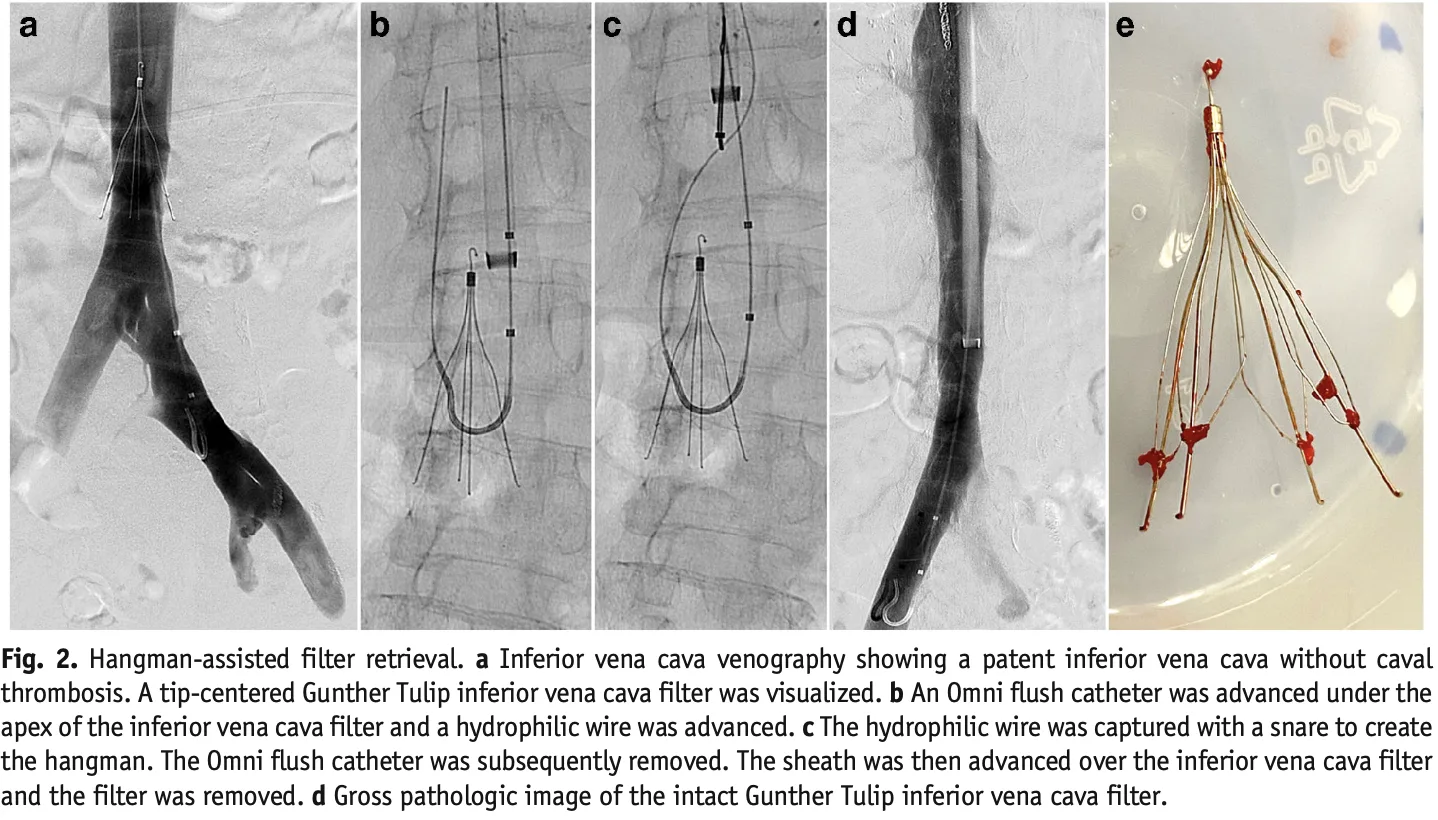 a

b

c

d

e

Fig. 2. Hangman-assisted filter retrieval. a Inferior vena cava venography showing a patent inferior vena cava without caval thrombosis. A tip-centered Gunther Tulip inferior vena cava filter was visualized. b An Omni flush catheter was advanced under the apex of the inferior vena cava filter and a hydrophilic wire was advanced. c The hydrophilic wire was captured with a snare to create the hangman. The Omni flush catheter was subsequently removed. The sheath was then advanced over the inferior vena cava filter and the filter was removed. d Gross pathologic image of the intact Gunther Tulip inferior vena cava filter.